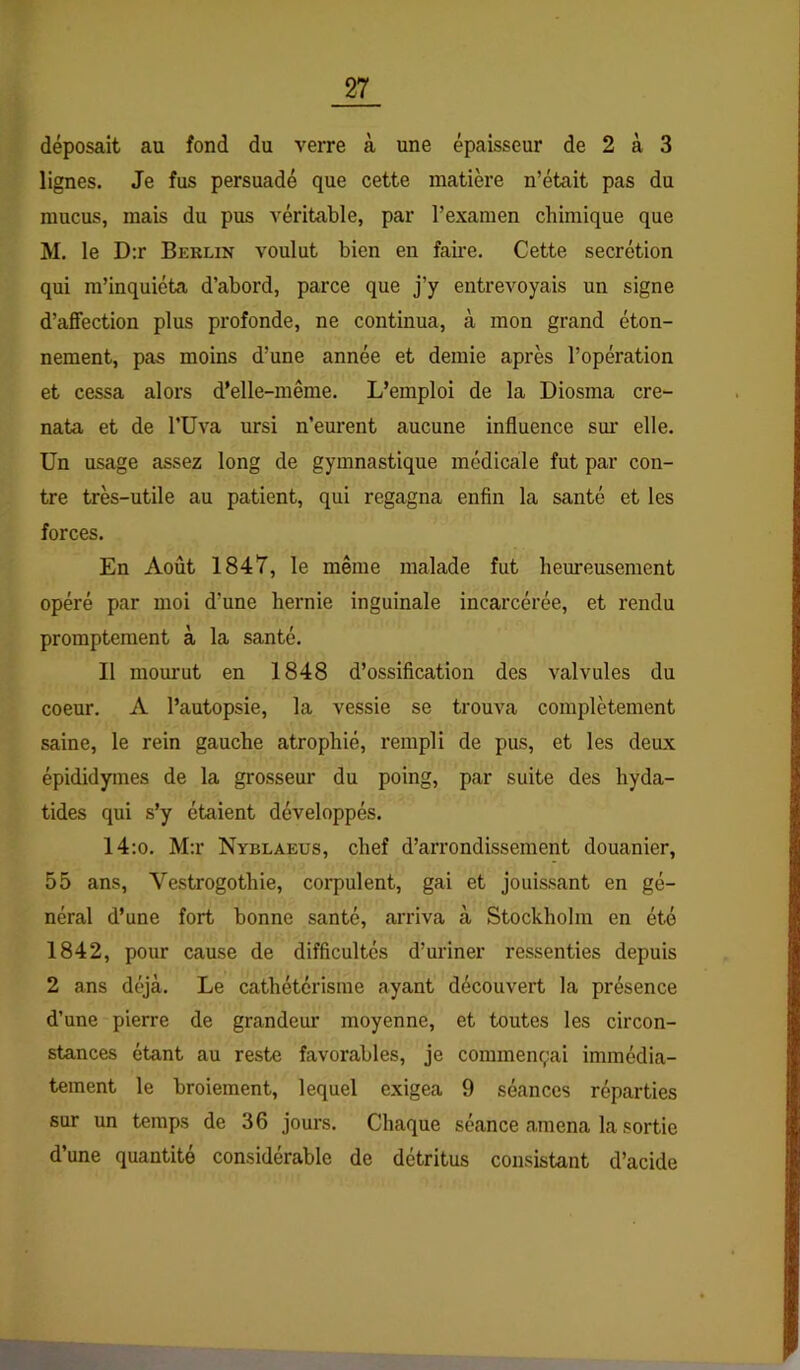 27

déposait au fond du verre à une épaisseur de 2 à 3 lignes. Je fus persuadé que cette matière n'était pas du mucus, mais du pus véritable, par l'examen chimique que M. le D:r Berlin voulut bien en faire. Cette secrétion qui m'inquiéta d'abord, parce que j'y entrevoyais un signe d'affection plus profonde, ne continua, à mon grand étonnement, pas moins d'une année et demie après l'opération et cessa alors d'elle-même. L'emploi de la Diosma crenata et de l'Uva ursi n'eurent aucune influence sur elle. Un usage assez long de gymnastique médicale fut par contre très-utile au patient, qui regagna enfin la santé et les forces.

En Août 1847, le même malade fut heureusement opéré par moi d'une hernie inguinale incarcérée, et rendu promptement à la santé.

Il mourut en 1848 d'ossification des valvules du coeur. A l'autopsie, la vessie se trouva complètement saine, le rein gauche atrophié, rempli de pus, et les deux épididymes de la grosseur du poing, par suite des hydatides qui s'y étaient développés.

14:o. M:r Nyblaeus, chef d'arrondissement douanier, 55 ans, Vestrogothie, corpulent, gai et jouissant en général d'une fort bonne santé, arriva à Stockholm en été 1842, pour cause de difficultés d'uriner ressenties depuis 2 ans déjà. Le cathétérisme ayant découvert la présence d'une pierre de grandeur moyenne, et toutes les circonstances étant au reste favorables, je commençai immédiatement le broiement, lequel exigea 9 séances réparties sur un temps de 36 jours. Chaque séance amena la sortie d'une quantité considérable de détritus consistant d'acide